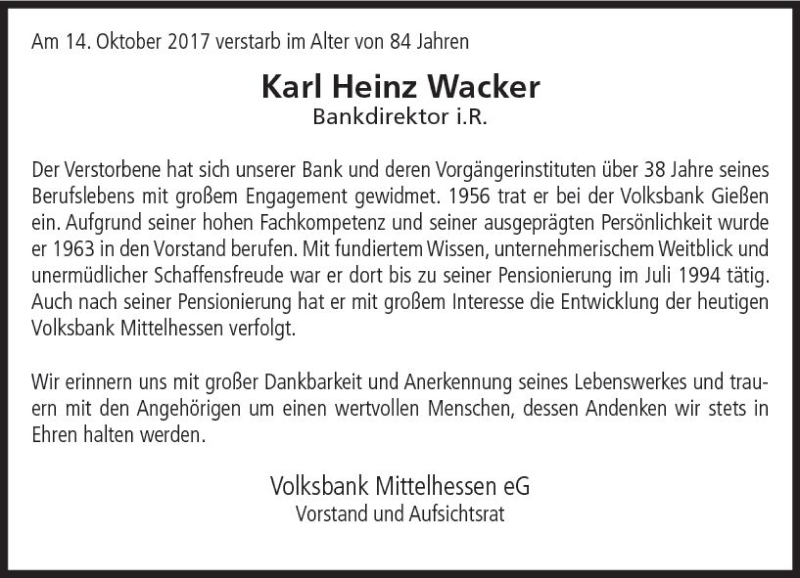 Am 14. Oktober 2017 verstarb im Alter von 84 Jahren

Karl Heinz Wacker
Bankdirektor i.R.

Der Verstorbene hat sich unserer Bank und deren Vorgängerinstituten über 38 Jahre seines Berufslebens mit großem Engagement gewidmet. 1956 trat er bei der Volksbank Gießen ein. Aufgrund seiner hohen Fachkompetenz und seiner ausgeprägten Persönlichkeit wurde er 1963 in den Vorstand berufen. Mit fundiertem Wissen, unternehmerischem Weitblick und unermüdlicher Schaffensfreude war er dort bis zu seiner Pensionierung im Juli 1994 tätig. Auch nach seiner Pensionierung hat er mit großem Interesse die Entwicklung der heutigen Volksbank Mittelhessen verfolgt.

Wir erinnern uns mit großer Dankbarkeit und Anerkennung seines Lebenswerkes und trauern mit den Angehörigen um einen wertvollen Menschen, dessen Andenken wir stets in Ehren halten werden.

Volksbank Mittelhessen eG
Vorstand und Aufsichtsrat